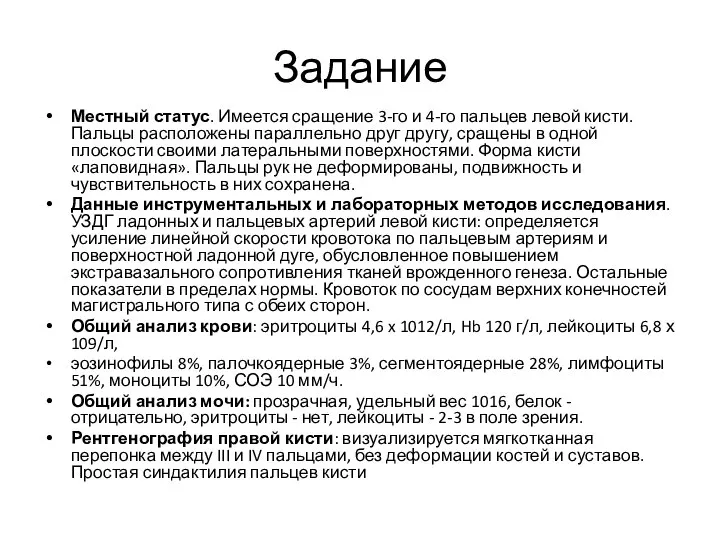 Задание

• **Местный статус**. Имеется сращение 3-го и 4-го пальцев левой кисти. Пальцы расположены параллельно друг другу, сращены в одной плоскости своими латеральными поверхностями. Форма кисти «лаповидная». Пальцы рук не деформированы, подвижность и чувствительность в них сохранена.

• **Данные инструментальных и лабораторных методов исследования**. УЗДГ ладонных и пальцевых артерий левой кисти: определяется усиление линейной скорости кровотока по пальцевым артериям и поверхностной ладонной дуге, обусловленное повышением экстравазального сопротивления тканей врожденного генеза. Остальные показатели в пределах нормы. Кровоток по сосудам верхних конечностей магистрального типа с обеих сторон.

• **Общий анализ крови**: эритроциты 4,6 х 1012/л, Hb 120 г/л, лейкоциты 6,8 х 109/л,

• эозинофилы 8%, палочкоядерные 3%, сегментоядерные 28%, лимфоциты 51%, моноциты 10%, СОЭ 10 мм/ч.

• **Общий анализ мочи:** прозрачная, удельный вес 1016, белок - отрицательно, эритроциты - нет, лейкоциты - 2-3 в поле зрения.

• **Рентгенография правой кисти**: визуализируется мягкотканная перепонка между III и IV пальцами, без деформации костей и суставов. Простая синдактилия пальцев кисти